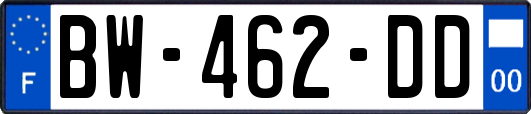 F
BW-462-DD
00